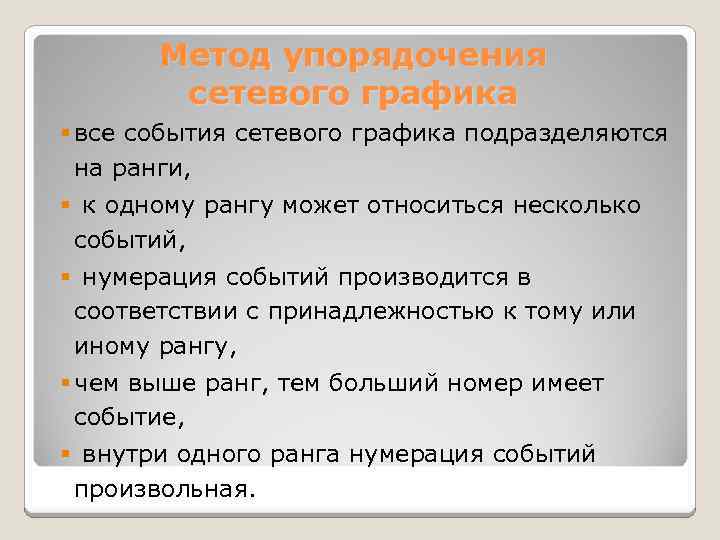 Метод упорядочения сетевого графика

▪ все события сетевого графика подразделяются на ранги,

▪ к одному рангу может относиться несколько событий,

▪ нумерация событий производится в соответствии с принадлежностью к тому или иному рангу,

▪ чем выше ранг, тем больший номер имеет событие,

▪ внутри одного ранга нумерация событий произвольная.